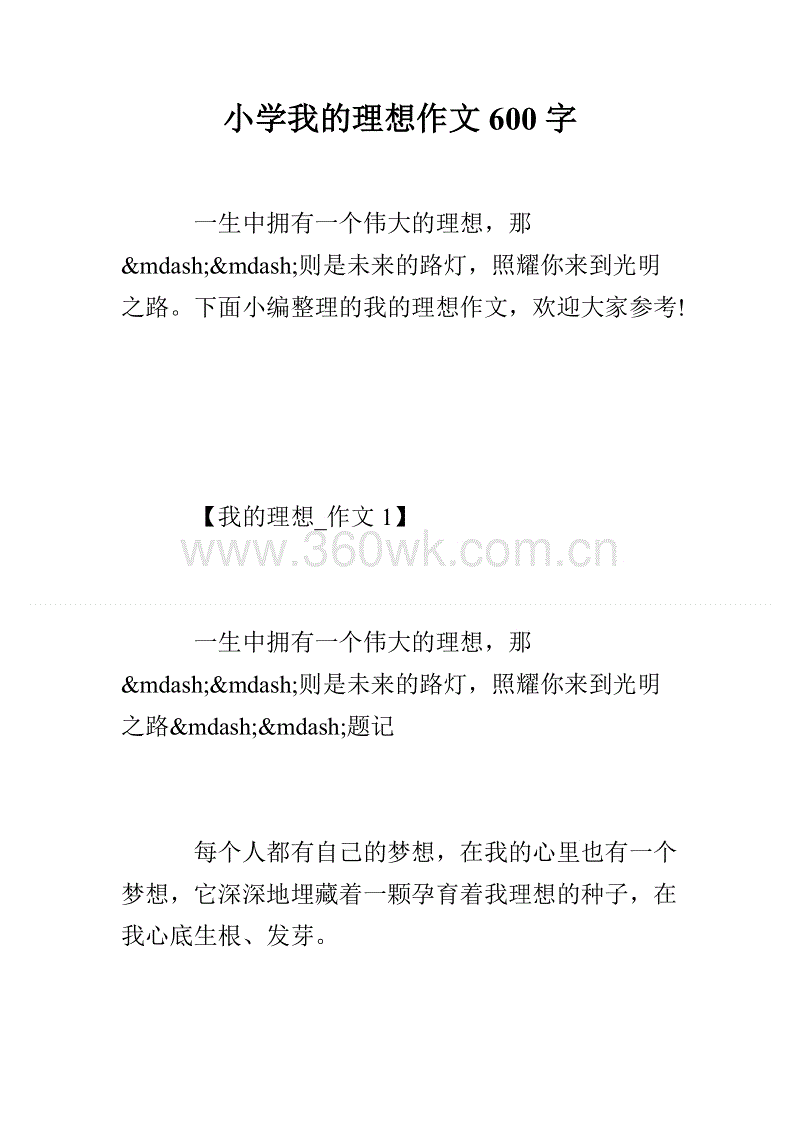 小学我的理想作文 600 字

一生中拥有一个伟大的理想，那&mdash;&mdash;则是未来的路灯，照耀你来到光明之路。下面小编整理的我的理想作文，欢迎大家参考!

【我的理想_作文 1】

www.360wk.com.cn

一生中拥有一个伟大的理想，那&mdash;&mdash;则是未来的路灯，照耀你来到光明之路&mdash;&mdash;题记

每个人都有自己的梦想，在我的心里也有一个梦想，它深深地埋藏着一颗孕育着我理想的种子，在我心底生根、发芽。